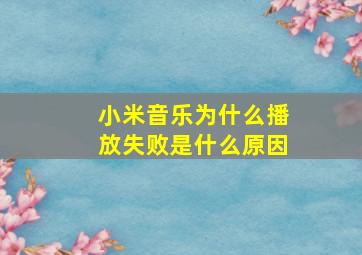 小米音乐为什么播放失败是什么原因